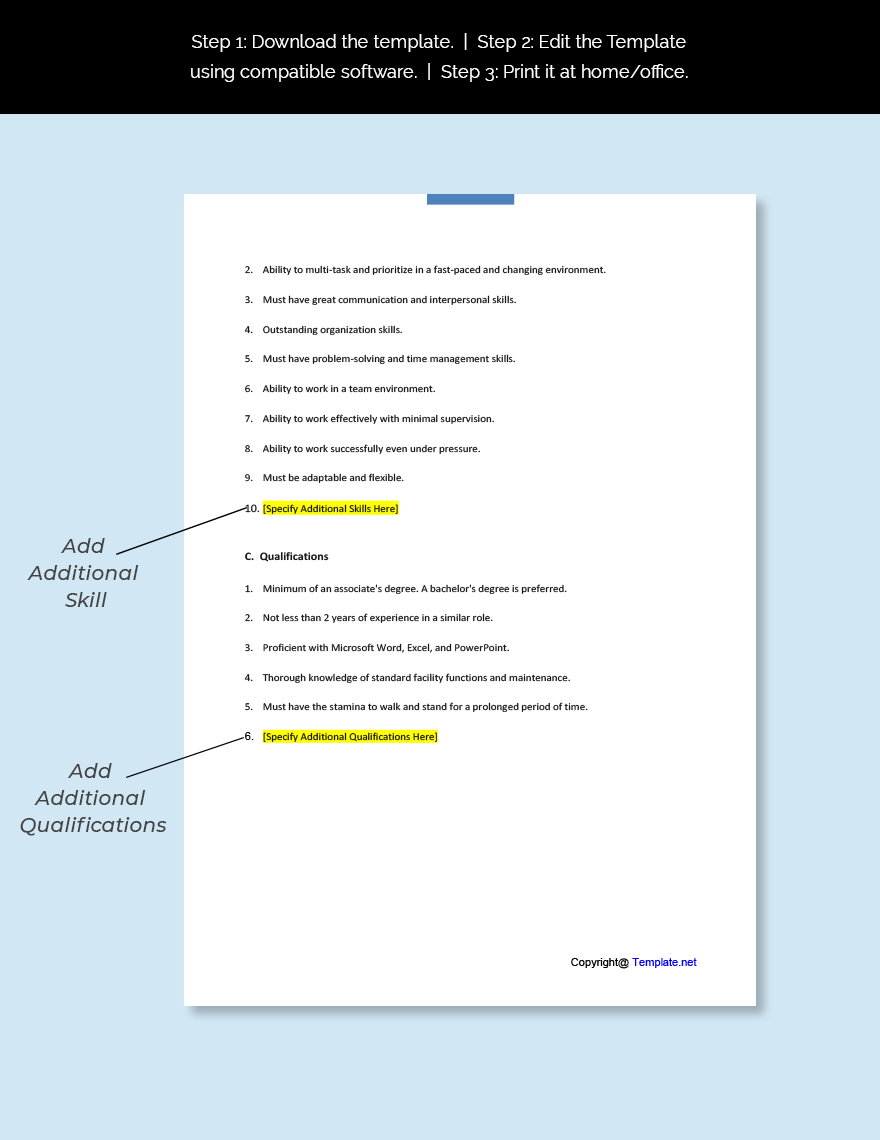 Step 1: Download the template. | Step 2: Edit the Template using compatible software. | Step 3: Print it at home/office.

2. Ability to multi-task and prioritize in a fast-paced and changing environment.

3. Must have great communication and interpersonal skills.

4. Outstanding organization skills.

5. Must have problem-solving and time management skills.

6. Ability to work in a team environment.

7. Ability to work effectively with minimal supervision.

8. Ability to work successfully even under pressure.

9. Must be adaptable and flexible.

10. [Specify Additional Skills Here]

Add Additional Skill

C. Qualifications

1. Minimum of an associate's degree. A bachelor's degree is preferred.

2. Not less than 2 years of experience in a similar role.

3. Proficient with Microsoft Word, Excel, and PowerPoint.

4. Thorough knowledge of standard facility functions and maintenance.

5. Must have the stamina to walk and stand for a prolonged period of time.

6. [Specify Additional Qualifications Here]

Add Additional Qualifications

Copyright@ Template.net